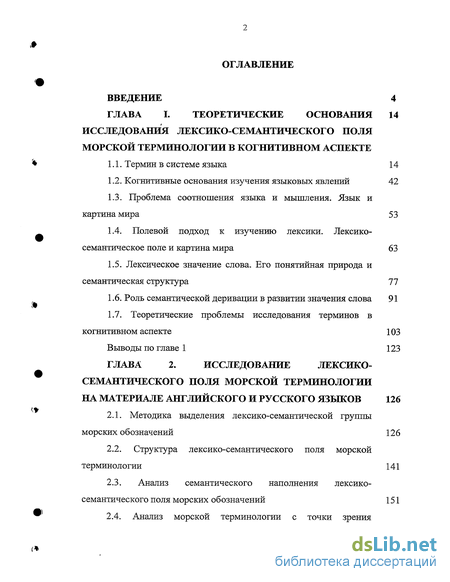 2

ОГЛАВЛЕНИЕ

ВВЕДЕНИЕ 4

ГЛАВА I. ТЕОРЕТИЧЕСКИЕ ОСНОВАНИЯ ИССЛЕДОВАНИЯ ЛЕКСИКО-СЕМАНТИЧЕСКОГО ПОЛЯ МОРСКОЙ ТЕРМИНОЛОГИИ В КОГНИТИВНОМ АСПЕКТЕ 14

1.1. Термин в системе языка 14

1.2. Когнитивные основания изучения языковых явлений 42

1.3. Проблема соотношения языка и мышления. Язык и картина мира 53

1.4. Полевой подход к изучению лексики. Лексико-семантическое поле и картина мира 63

1.5. Лексическое значение слова. Его понятийная природа и семантическая структура 77

1.6. Роль семантической деривации в развитии значения слова 91

1.7. Теоретические проблемы исследования терминов в когнитивном аспекте 103

Выводы по главе 1 123

ГЛАВА 2. ИССЛЕДОВАНИЕ ЛЕКСИКО-СЕМАНТИЧЕСКОГО ПОЛЯ МОРСКОЙ ТЕРМИНОЛОГИИ НА МАТЕРИАЛЕ АНГЛИЙСКОГО И РУССКОГО ЯЗЫКОВ 126

2.1. Методика выделения лексико-семантической группы морских обозначений 126

2.2. Структура лексико-семантического поля морской терминологии 141

2.3. Анализ семантического наполнения лексико-семантического поля морских обозначений 151

2.4. Анализ морской терминологии с точки зрения

dsLib.net
библиотека диссертаций